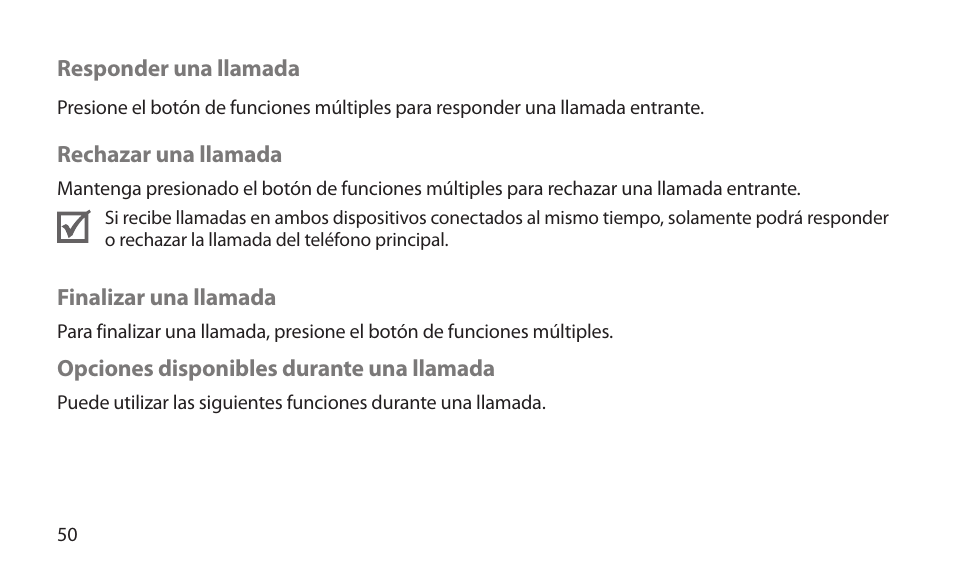 Responder una llamada

Presione el botón de funciones múltiples para responder una llamada entrante.

Rechazar una llamada

Mantenga presionado el botón de funciones múltiples para rechazar una llamada entrante.

Si recibe llamadas en ambos dispositivos conectados al mismo tiempo, solamente podrá responder o rechazar la llamada del teléfono principal.

Finalizar una llamada

Para finalizar una llamada, presione el botón de funciones múltiples.

Opciones disponibles durante una llamada

Puede utilizar las siguientes funciones durante una llamada.

50